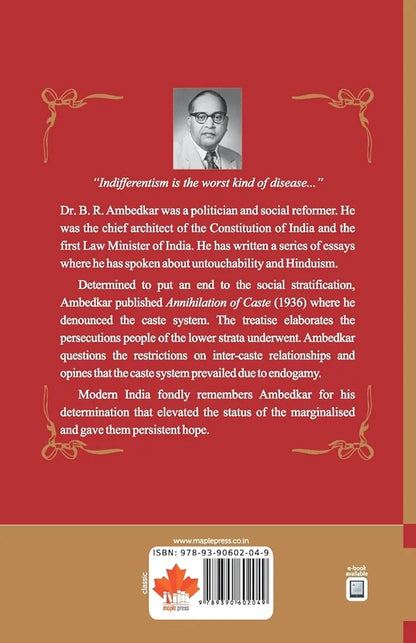 "Indifferentism is the worst kind of disease..."

Dr. B. R. Ambedkar was a politician and social reformer. He was the chief architect of the Constitution of India and the first Law Minister of India. He has written a series of essays where he has spoken about untouchability and Hinduism.

Determined to put an end to the social stratification, Ambedkar published Annihilation of Caste (1936) where he denounced the caste system. The treatise elaborates the persecutions people of the lower strata underwent. Ambedkar questions the restrictions on inter-caste relationships and opines that the caste system prevailed due to endogamy.

Modern India fondly remembers Ambedkar for his determination that elevated the status of the marginalised and gave them persistent hope.

www.maplepress.co.in

ISBN: 978-93-90602-04-9

classic

maple press

9 789390 602049

e-book available